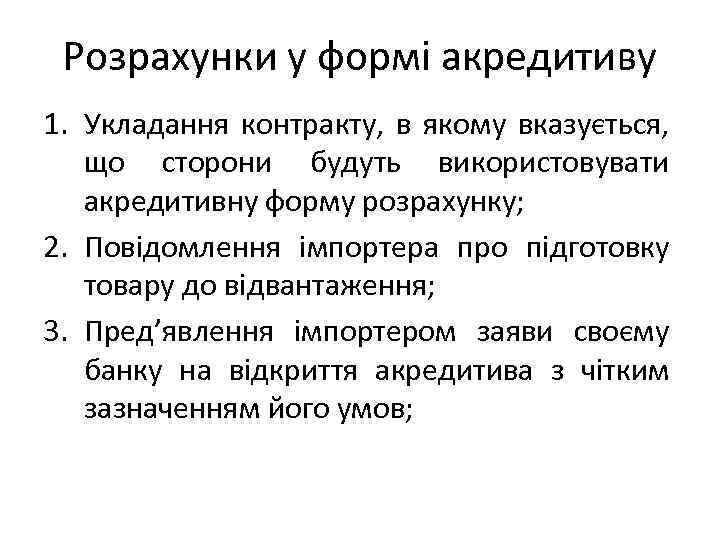 Розрахунки у формі акредитиву

1. Укладання контракту, в якому вказується, що сторони будуть використовувати акредитивну форму розрахунку;

2. Повідомлення імпортера про підготовку товару до відвантаження;

3. Пред'явлення імпортером заяви своєму банку на відкриття акредитива з чітким зазначенням його умов;